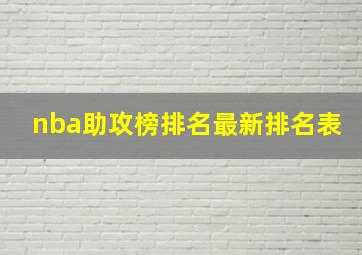 nba助攻榜排名最新排名表